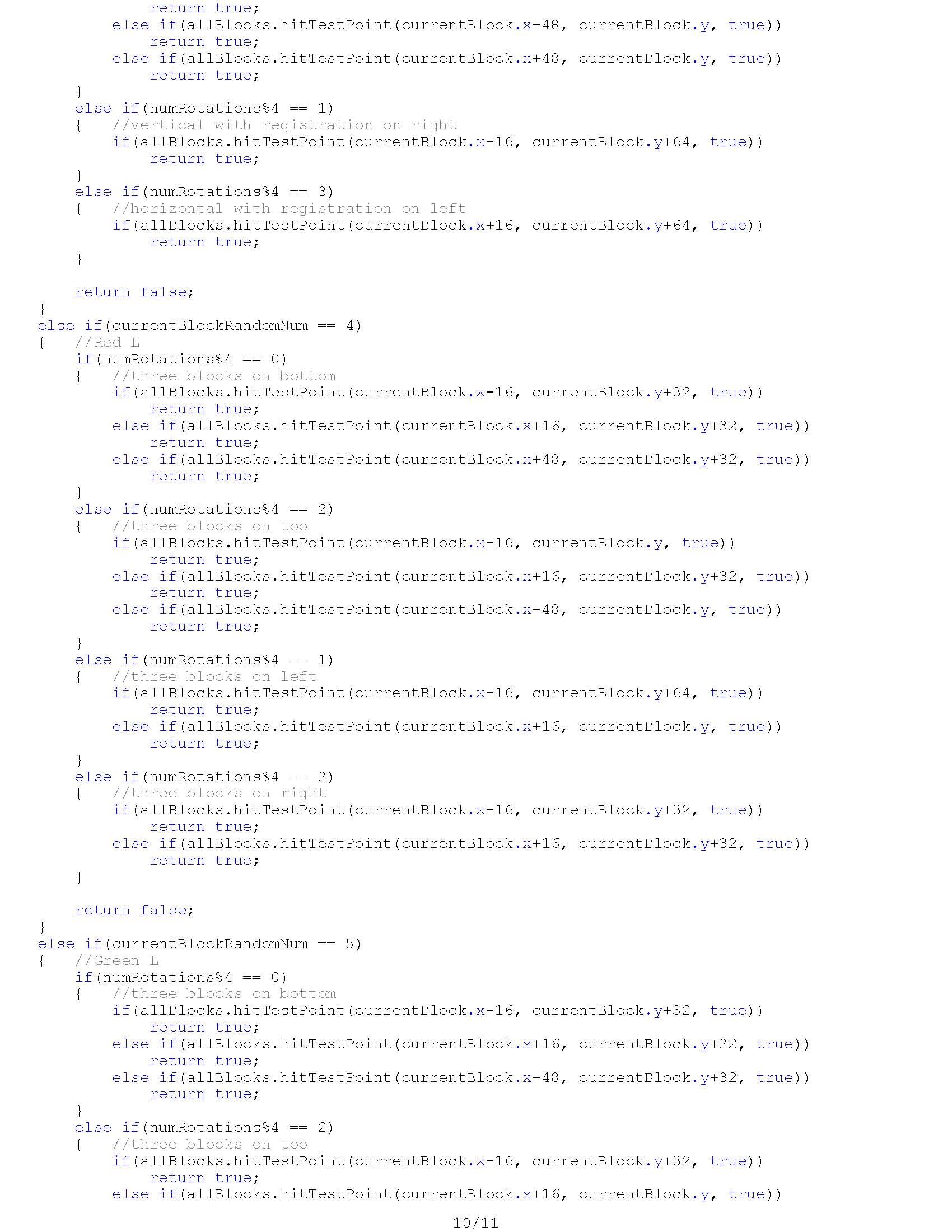 return true;
else if(allBlocks.hitTestPoint(currentBlock.x-48, currentBlock.y, true))
return true;
else if(allBlocks.hitTestPoint(currentBlock.x+48, currentBlock.y, true))
return true;
}
else if(numRotations%4 == 1)
{ //vertical with registration on right
if(allBlocks.hitTestPoint(currentBlock.x-16, currentBlock.y+64, true))
return true;
}
else if(numRotations%4 == 3)
{ //horizontal with registration on left
if(allBlocks.hitTestPoint(currentBlock.x+16, currentBlock.y+64, true))
return true;
}

return false;
}
else if(currentBlockRandomNum == 4)
{ //Red L
if(numRotations%4 == 0)
{ //three blocks on bottom
if(allBlocks.hitTestPoint(currentBlock.x-16, currentBlock.y+32, true))
return true;
else if(allBlocks.hitTestPoint(currentBlock.x+16, currentBlock.y+32, true))
return true;
else if(allBlocks.hitTestPoint(currentBlock.x+48, currentBlock.y+32, true))
return true;
}
else if(numRotations%4 == 2)
{ //three blocks on top
if(allBlocks.hitTestPoint(currentBlock.x-16, currentBlock.y, true))
return true;
else if(allBlocks.hitTestPoint(currentBlock.x+16, currentBlock.y+32, true))
return true;
else if(allBlocks.hitTestPoint(currentBlock.x-48, currentBlock.y, true))
return true;
}
else if(numRotations%4 == 1)
{ //three blocks on left
if(allBlocks.hitTestPoint(currentBlock.x-16, currentBlock.y+64, true))
return true;
else if(allBlocks.hitTestPoint(currentBlock.x+16, currentBlock.y, true))
return true;
}
else if(numRotations%4 == 3)
{ //three blocks on right
if(allBlocks.hitTestPoint(currentBlock.x-16, currentBlock.y+32, true))
return true;
else if(allBlocks.hitTestPoint(currentBlock.x+16, currentBlock.y+32, true))
return true;
}

return false;
}
else if(currentBlockRandomNum == 5)
{ //Green L
if(numRotations%4 == 0)
{ //three blocks on bottom
if(allBlocks.hitTestPoint(currentBlock.x-16, currentBlock.y+32, true))
return true;
else if(allBlocks.hitTestPoint(currentBlock.x+16, currentBlock.y+32, true))
return true;
else if(allBlocks.hitTestPoint(currentBlock.x-48, currentBlock.y+32, true))
return true;
}
else if(numRotations%4 == 2)
{ //three blocks on top
if(allBlocks.hitTestPoint(currentBlock.x-16, currentBlock.y+32, true))
return true;
else if(allBlocks.hitTestPoint(currentBlock.x+16, currentBlock.y, true))

10/11